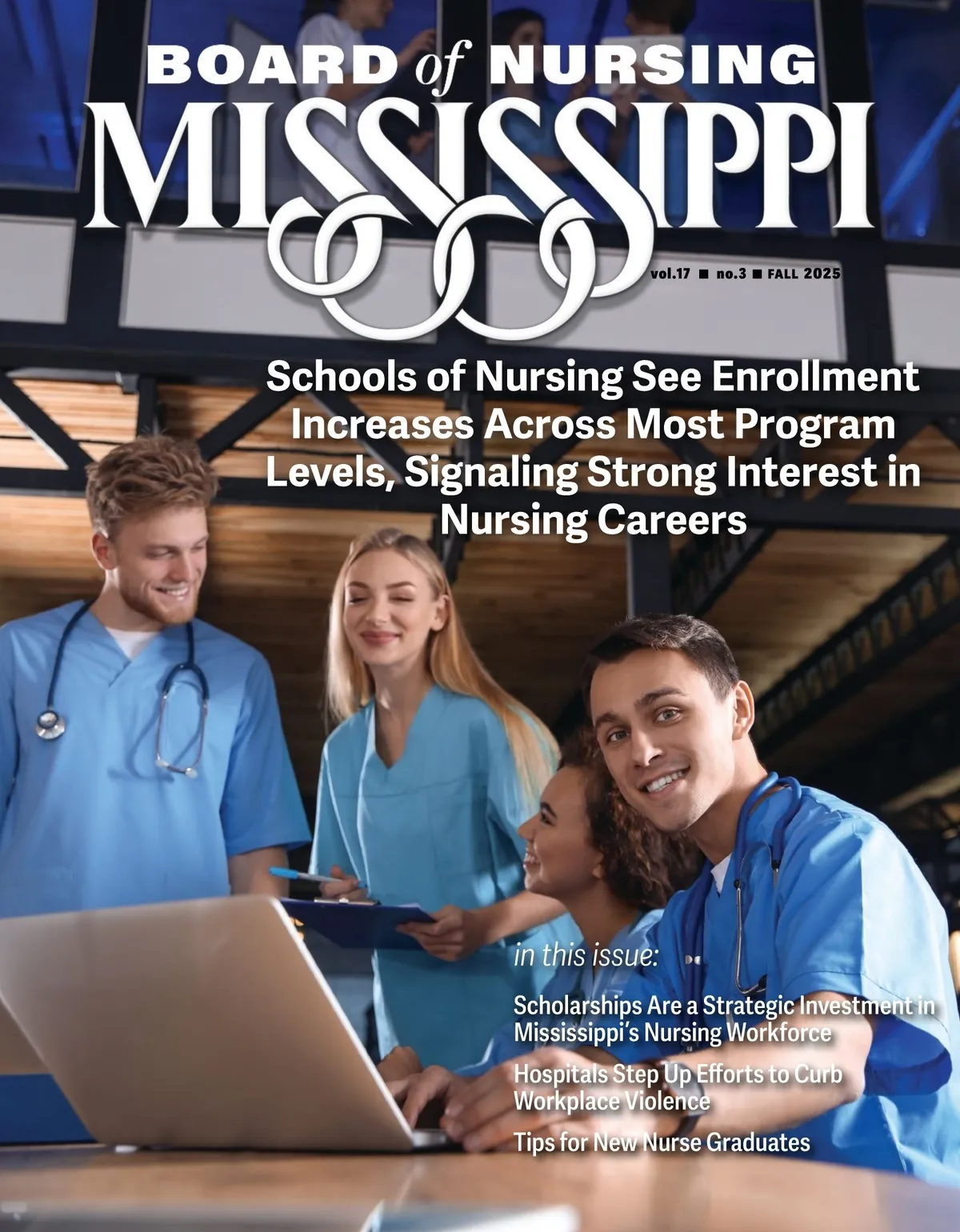 BOARD of NURSING
MISSISSIPPI

vol.17 ■ no.3 ■ FALL 2025

Schools of Nursing See Enrollment Increases Across Most Program Levels, Signaling Strong Interest in Nursing Careers

in this issue:

Scholarships Are a Strategic Investment in Mississippi's Nursing Workforce

Hospitals Step Up Efforts to Curb Workplace Violence

Tips for New Nurse Graduates